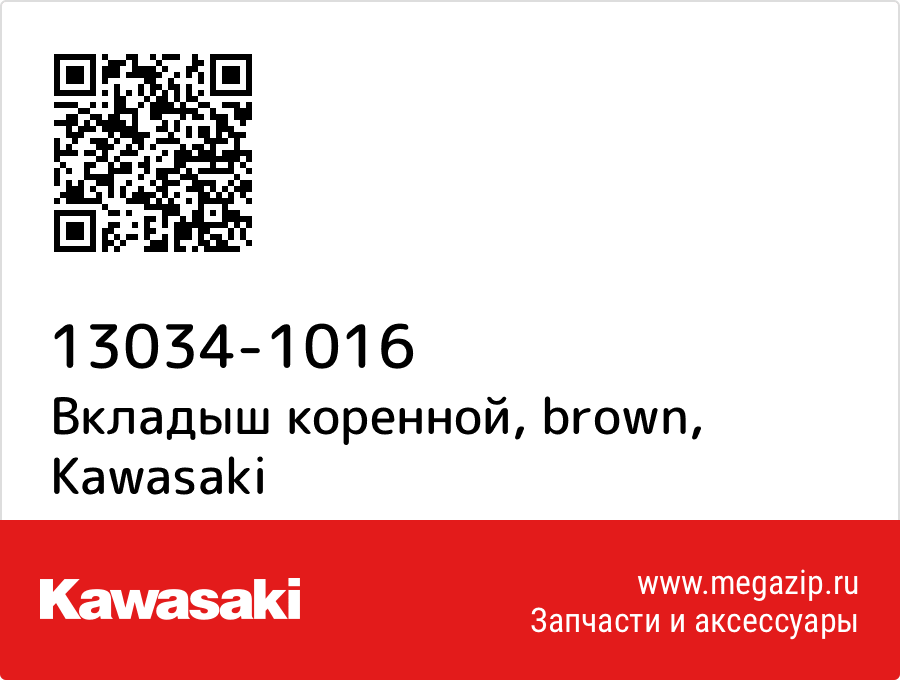 13034-1016
Вкладыш коренной, brown, Kawasaki

Kawasaki

www.megazip.ru
Запчасти и аксессуары